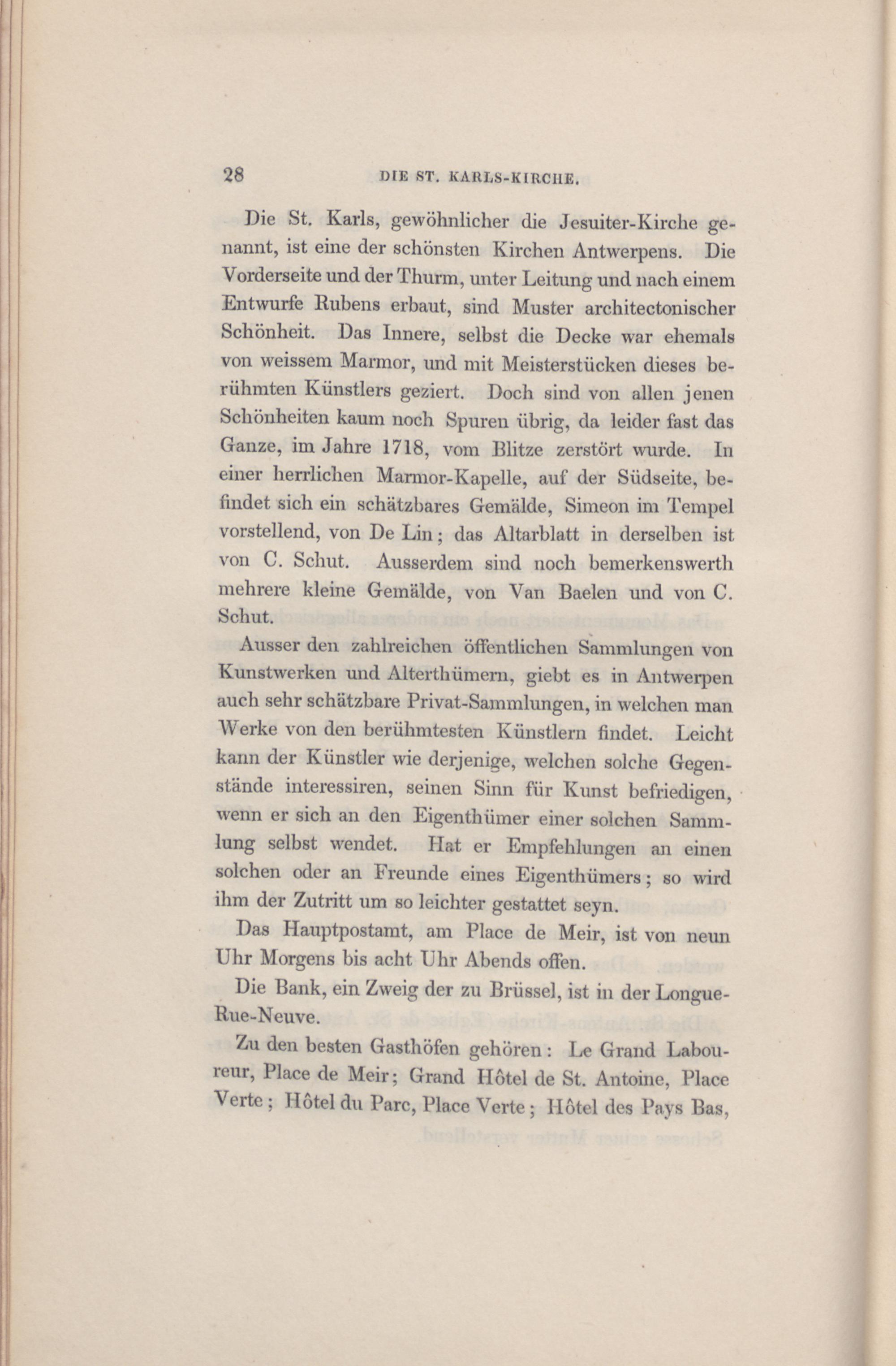 28 DIE ST. KARLS-KIRCHE.

Die St. Karls, gewöhnlicher die Jesuiter-Kirche genannt, ist eine der schönsten Kirchen Antwerpens. Die Vorderseite und der Thurm, unter Leitung und nach einem Entwurfe Rubens erbaut, sind Muster architectonischer Schönheit. Das Innere, selbst die Decke war ehemals von weissem Marmor, und mit Meisterstücken dieses berühmten Künstlers geziert. Doch sind von allen jenen Schönheiten kaum noch Spuren übrig, da leider fast das Ganze, im Jahre 1718, vom Blitze zerstört wurde. In einer herrlichen Marmor-Kapelle, auf der Südseite, befindet sich ein schätzbares Gemälde, Simeon im Tempel vorstellend, von De Lin; das Altarblatt in derselben ist von C. Schut. Ausserdem sind noch bemerkenswerth mehrere kleine Gemälde, von Van Baelen und von C. Schut.

Ausser den zahlreichen öffentlichen Sammlungen von Kunstwerken und Alterthümern, giebt es in Antwerpen auch sehr schätzbare Privat-Sammlungen, in welchen man Werke von den berühmtesten Künstlern findet. Leicht kann der Künstler wie derjenige, welchen solche Gegenstände interessiren, seinen Sinn für Kunst befriedigen, wenn er sich an den Eigenthümer einer solchen Sammlung selbst wendet. Hat er Empfehlungen an einen solchen oder an Freunde eines Eigenthümers; so wird ihm der Zutritt um so leichter gestattet seyn.

Das Hauptpostamt, am Place de Meir, ist von neun Uhr Morgens bis acht Uhr Abends offen.

Die Bank, ein Zweig der zu Brüssel, ist in der Longue-Rue-Neuve.

Zu den besten Gasthöfen gehören: Le Grand Laboureur, Place de Meir; Grand Hôtel de St. Antoine, Place Verte; Hôtel du Parc, Place Verte; Hôtel des Pays Bas,